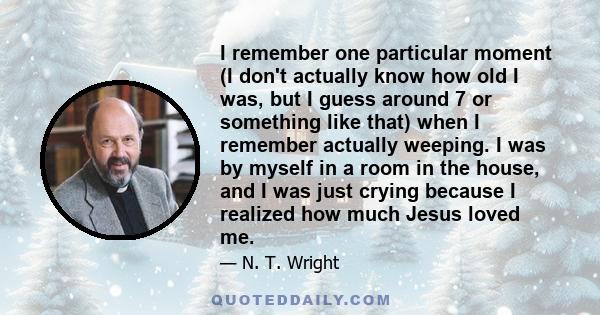 I remember one particular moment (I don't actually know how old I was, but I guess around 7 or something like that) when I remember actually weeping. I was by myself in a room in the house, and I was just crying because I realized how much Jesus loved me.

— N. T. Wright

QUOTEDDAILY.COM